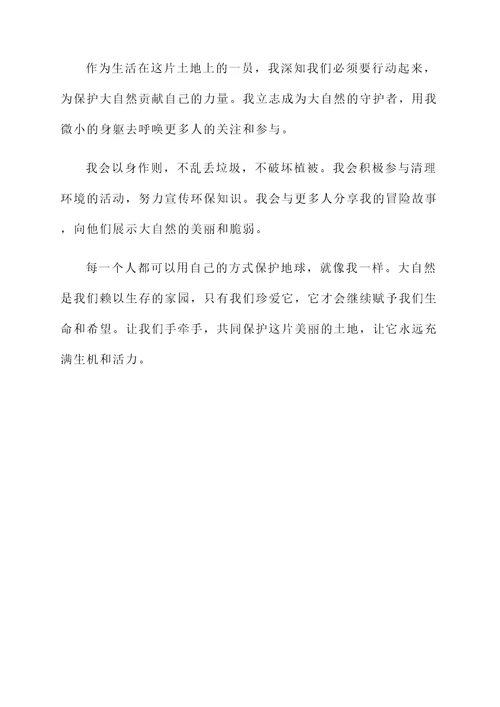 作为生活在这片土地上的一员，我深知我们必须要行动起来，为保护大自然贡献自己的力量。我立志成为大自然的守护者，用我微小的身躯去呼唤更多人的关注和参与。

我会以身作则，不乱丢垃圾，不破坏植被。我会积极参与清理环境的活动，努力宣传环保知识。我会与更多人分享我的冒险故事，向他们展示大自然的美丽和脆弱。

每一个人都可以用自己的方式保护地球，就像我一样。大自然是我们赖以生存的家园，只有我们珍爱它，它才会继续赋予我们生命和希望。让我们手牵手，共同保护这片美丽的土地，让它永远充满生机和活力。